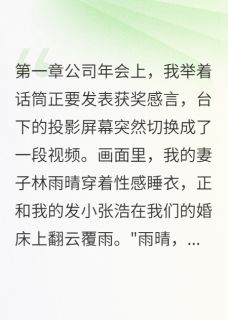 第一章公司年会上，我举着话筒正要发表获奖感言，台下的投影屏幕突然切换成了一段视频。画面里，我的妻子林雨晴穿着性感睡衣，正和我的发小张浩在我们的婚床上翻云覆雨。"雨晴，...